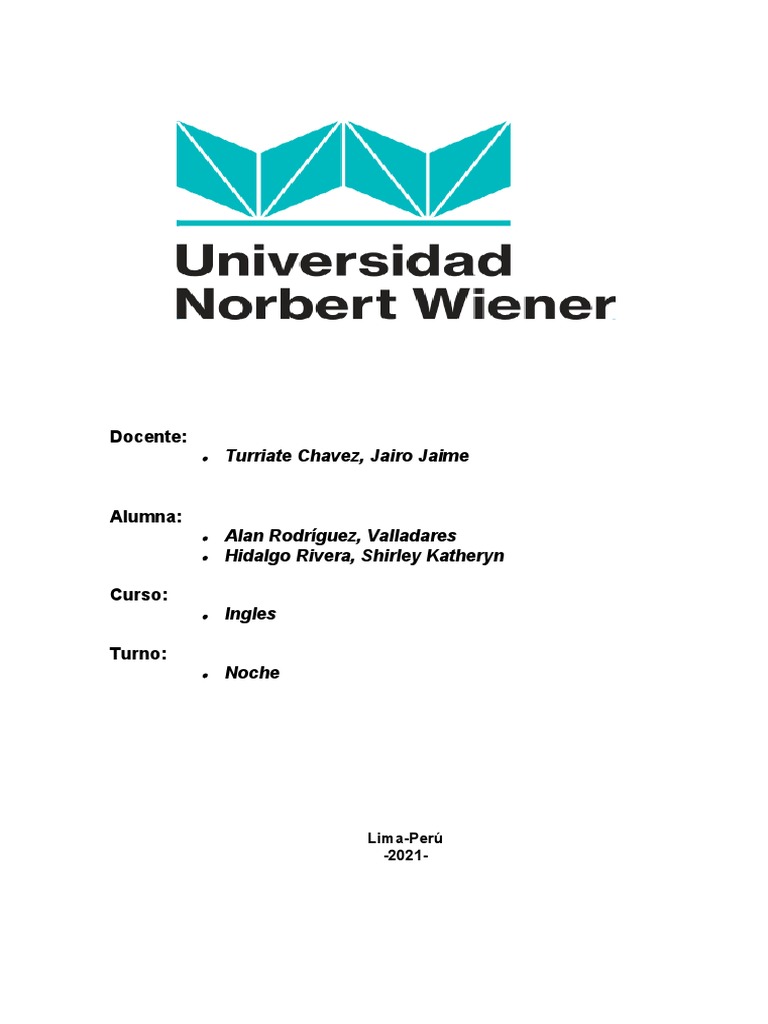 Universidad
Norbert Wiener

Docente:
- Turriate Chavez, Jairo Jaime

Alumna:
- Alan Rodríguez, Valladares
- Hidalgo Rivera, Shirley Katheryn

Curso:
- Ingles

Turno:
- Noche

Lima-Perú
-2021-